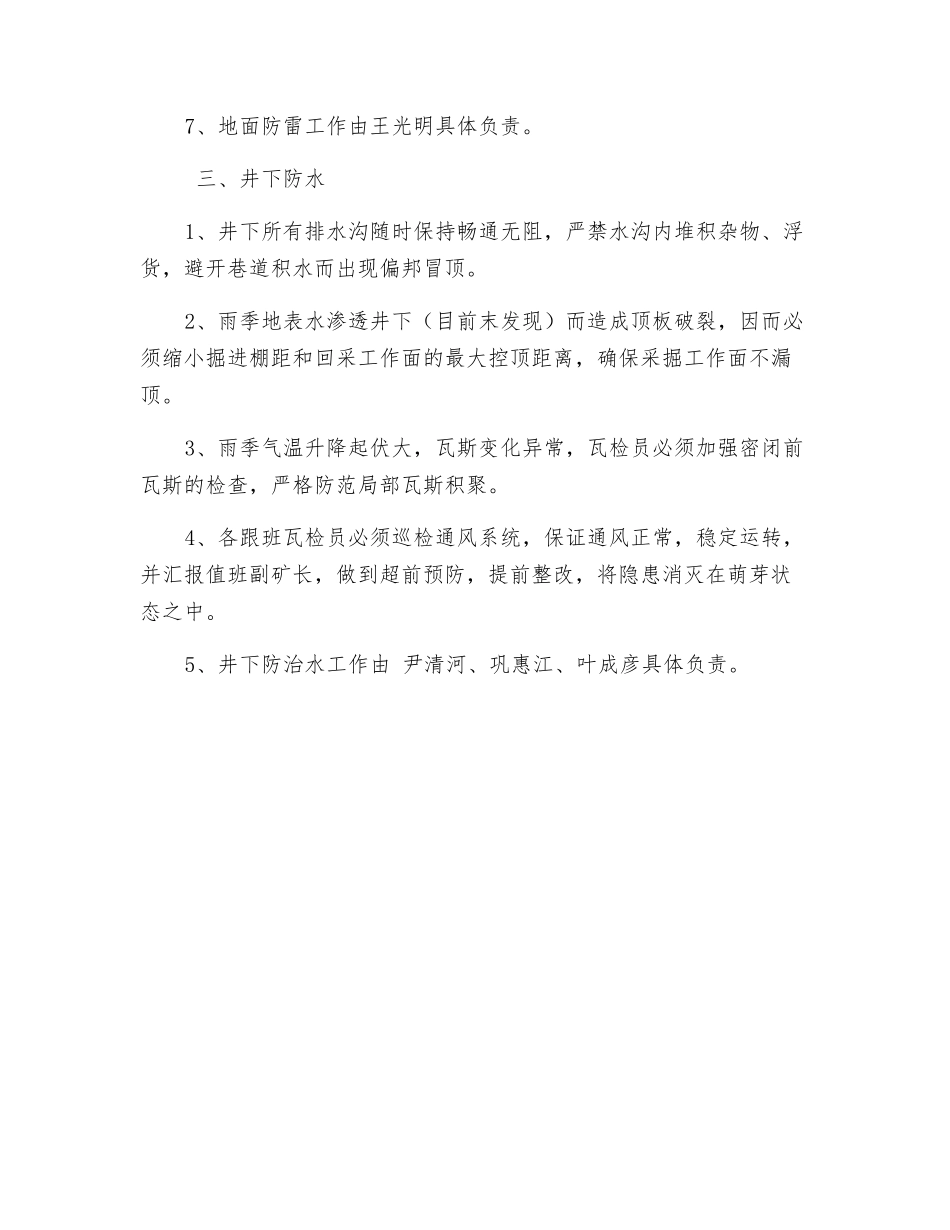 7、地面防雷工作由王光明具体负责。

三、井下防水

1、井下所有排水沟随时保持畅通无阻，严禁水沟内堆积杂物、浮货，避开巷道积水而出现偏邦冒顶。

2、雨季地表水渗透井下（目前末发现）而造成顶板破裂，因而必须缩小掘进棚距和回采工作面的最大控顶距离，确保采掘工作面不漏顶。

3、雨季气温升降起伏大，瓦斯变化异常，瓦检员必须加强密闭前瓦斯的检查，严格防范局部瓦斯积聚。

4、各跟班瓦检员必须巡检通风系统，保证通风正常，稳定运转，并汇报值班副矿长，做到超前预防，提前整改，将隐患消灭在萌芽状态之中。

5、井下防治水工作由 尹清河、巩惠江、叶成彦具体负责。